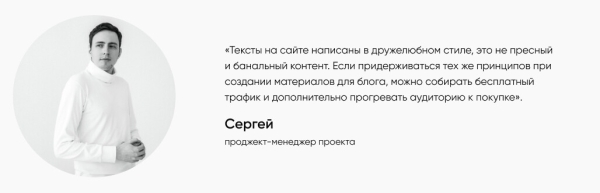 «Тексты на сайте написаны в дружелюбном стиле, это не пресный и банальный контент. Если придерживаться тех же принципов при создании материалов для блога, можно собирать бесплатный трафик и дополнительно прогревать аудиторию к покупке».

Сергей

проджект-менеджер проекта